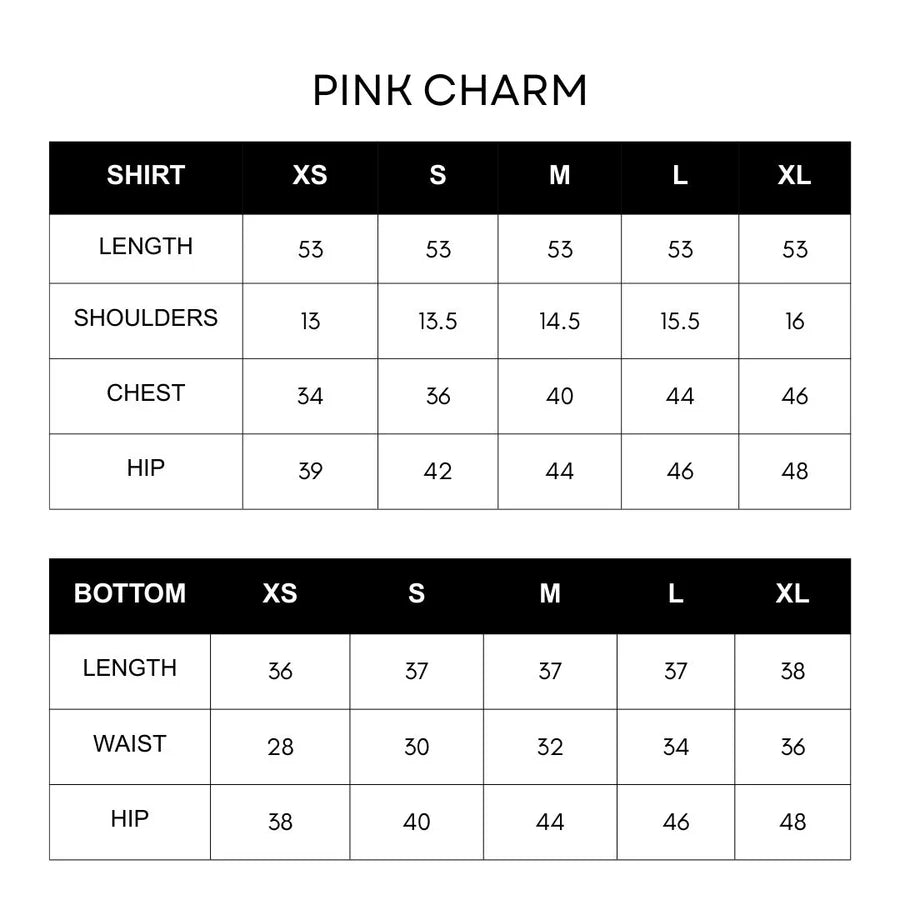 PINK CHARM

| SHIRT | XS | S | M | L | XL |
|---|---|---|---|---|---|
| LENGTH | 53 | 53 | 53 | 53 | 53 |
| SHOULDERS | 13 | 13.5 | 14.5 | 15.5 | 16 |
| CHEST | 34 | 36 | 40 | 44 | 46 |
| HIP | 39 | 42 | 44 | 46 | 48 |

| BOTTOM | XS | S | M | L | XL |
|---|---|---|---|---|---|
| LENGTH | 36 | 37 | 37 | 37 | 38 |
| WAIST | 28 | 30 | 32 | 34 | 36 |
| HIP | 38 | 40 | 44 | 46 | 48 |